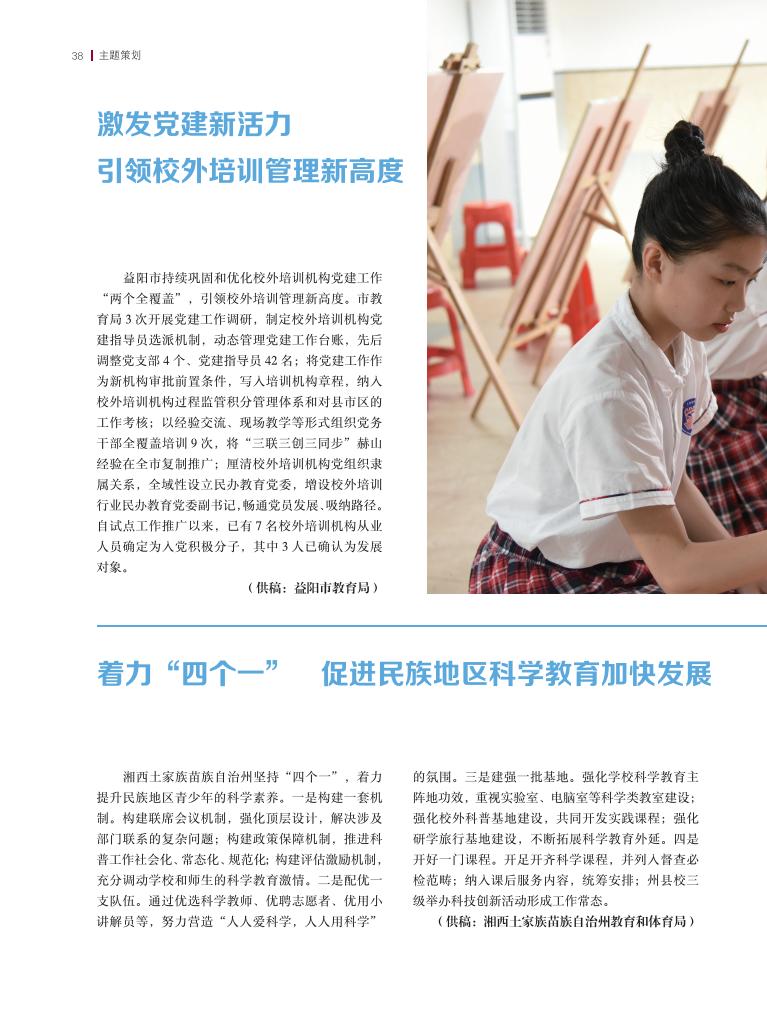 38 主题策划

激发党建新活力
引领校外培训管理新高度

益阳市持续巩固和优化校外培训机构党建工作“两个全覆盖”，引领校外培训管理新高度。市教育局3次开展党建工作调研，制定校外培训机构党建指导员选派机制，动态管理党建工作台账，先后调整党支部4个、党建指导员42名；将党建工作作为新机构审批前置条件，写入培训机构章程，纳入校外培训机构过程监管积分管理体系和对县市区的工作考核；以经验交流、现场教学等形式组织党务干部全覆盖培训9次，将“三联三创三同步”赫山经验在全市复制推广；厘清校外培训机构党组织隶属关系，全域性设立民办教育党委，增设校外培训行业民办教育党委副书记，畅通党员发展、吸纳路径。自试点工作推广以来，已有7名校外培训机构从业人员确定为入党积极分子，其中3人已确认为发展对象。

（供稿：益阳市教育局）

着力“四个一” 促进民族地区科学教育加快发展

湘西土家族苗族自治州坚持“四个一”，着力提升民族地区青少年的科学素养。一是构建一套机制。构建联席会议机制，强化顶层设计，解决涉及部门联系的复杂问题；构建政策保障机制，推进科普工作社会化、常态化、规范化；构建评估激励机制，充分调动学校和师生的科学教育激情。二是配优一支队伍。通过优选科学教师、优聘志愿者、优用小讲解员等，努力营造“人人爱科学，人人用科学”的氛围。三是建强一批基地。强化学校科学教育主阵地功效，重视实验室、电脑室等科学类教室建设；强化校外科普基地建设，共同开发实践课程；强化研学旅行基地建设，不断拓展科学教育外延。四是开好一门课程。开足开齐科学课程，并列入督查必检范畴；纳入课后服务内容，统筹安排；州县校三级举办科技创新活动形成工作常态。

（供稿：湘西土家族苗族自治州教育和体育局）